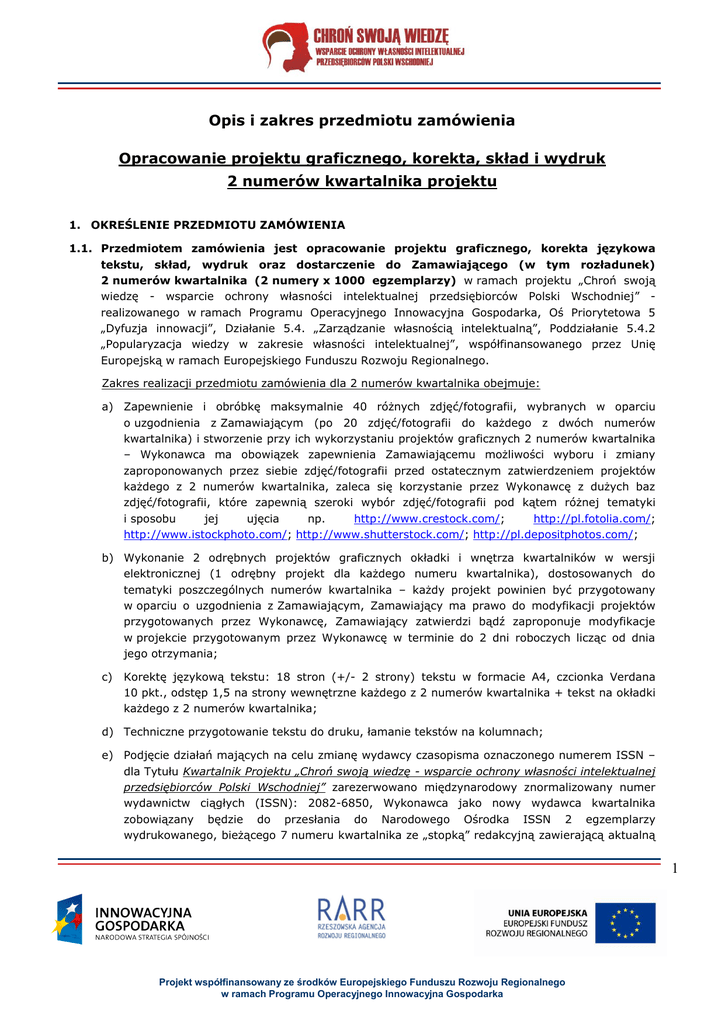 CHROŃ SWOJĄ WIEDZĘ
WSPARCIE OCHRONY WŁASNOŚCI INTELEKTUALNEJ PRZEDSIĘBIORCÓW POLSKI WSCHODNIEJ

Opis i zakres przedmiotu zamówienia

Opracowanie projektu graficznego, korekta, skład i wydruk 2 numerów kwartalnika projektu

1. OKREŚLENIE PRZEDMIOTU ZAMÓWIENIA

1.1. Przedmiotem zamówienia jest opracowanie projektu graficznego, korekta językowa tekstu, skład, wydruk oraz dostarczenie do Zamawiającego (w tym rozładunek) 2 numerów kwartalnika (2 numery x 1000 egzemplarzy) w ramach projektu „Chroń swoją wiedzę - wsparcie ochrony własności intelektualnej przedsiębiorców Polski Wschodniej" - realizowanego w ramach Programu Operacyjnego Innowacyjna Gospodarka, Oś Priorytetowa 5 „Dyfuzja innowacji", Działanie 5.4. „Zarządzanie własnością intelektualną", Poddziałanie 5.4.2 „Popularyzacja wiedzy w zakresie własności intelektualnej", współfinansowanego przez Unię Europejską w ramach Europejskiego Funduszu Rozwoju Regionalnego.

Zakres realizacji przedmiotu zamówienia dla 2 numerów kwartalnika obejmuje:

a) Zapewnienie i obróbkę maksymalnie 40 różnych zdjęć/fotografii, wybranych w oparciu o uzgodnienia z Zamawiającym (po 20 zdjęć/fotografii do każdego z dwóch numerów kwartalnika) i stworzenie przy ich wykorzystaniu projektów graficznych 2 numerów kwartalnika – Wykonawca ma obowiązek zapewnienia Zamawiającemu możliwości wyboru i zmiany zaproponowanych przez siebie zdjęć/fotografii przed ostatecznym zatwierdzeniem projektów każdego z 2 numerów kwartalnika, zaleca się korzystanie przez Wykonawcę z dużych baz zdjęć/fotografii, które zapewnią szeroki wybór zdjęć/fotografii pod kątem różnej tematyki i sposobu jej ujęcia np. http://www.crestock.com/; http://pl.fotolia.com/; http://www.istockphoto.com/; http://www.shutterstock.com/; http://pl.depositphotos.com/;

b) Wykonanie 2 odrębnych projektów graficznych okładki i wnętrza kwartalników w wersji elektronicznej (1 odrębny projekt dla każdego numeru kwartalnika), dostosowanych do tematyki poszczególnych numerów kwartalnika – każdy projekt powinien być przygotowany w oparciu o uzgodnienia z Zamawiającym, Zamawiający ma prawo do modyfikacji projektów przygotowanych przez Wykonawcę, Zamawiający zatwierdzi bądź zaproponuje modyfikacje w projekcie przygotowanym przez Wykonawcę w terminie do 2 dni roboczych licząc od dnia jego otrzymania;

c) Korektę językową tekstu: 18 stron (+/- 2 strony) tekstu w formacie A4, czcionka Verdana 10 pkt., odstęp 1,5 na strony wewnętrzne każdego z 2 numerów kwartalnika + tekst na okładki każdego z 2 numerów kwartalnika;

d) Techniczne przygotowanie tekstu do druku, łamanie tekstów na kolumnach;

e) Podjęcie działań mających na celu zmianę wydawcy czasopisma oznaczonego numerem ISSN – dla Tytułu Kwartalnik Projektu „Chroń swoją wiedzę - wsparcie ochrony własności intelektualnej przedsiębiorców Polski Wschodniej" zarezerwowano międzynarodowy znormalizowany numer wydawnictw ciągłych (ISSN): 2082-6850, Wykonawca jako nowy wydawca kwartalnika zobowiązany będzie do przesłania do Narodowego Ośrodka ISSN 2 egzemplarzy wydrukowanego, bieżącego 7 numeru kwartalnika ze „stopką" redakcyjną zawierającą aktualną

1

INNOWACYJNA GOSPODARKA
NARODOWA STRATEGIA SPÓJNOŚCI

RARR
RZESZOWSKA AGENCJA ROZWOJU REGIONALNEGO

UNIA EUROPEJSKA
EUROPEJSKI FUNDUSZ ROZWOJU REGIONALNEGO

Projekt współfinansowany ze środków Europejskiego Funduszu Rozwoju Regionalnego
w ramach Programu Operacyjnego Innowacyjna Gospodarka